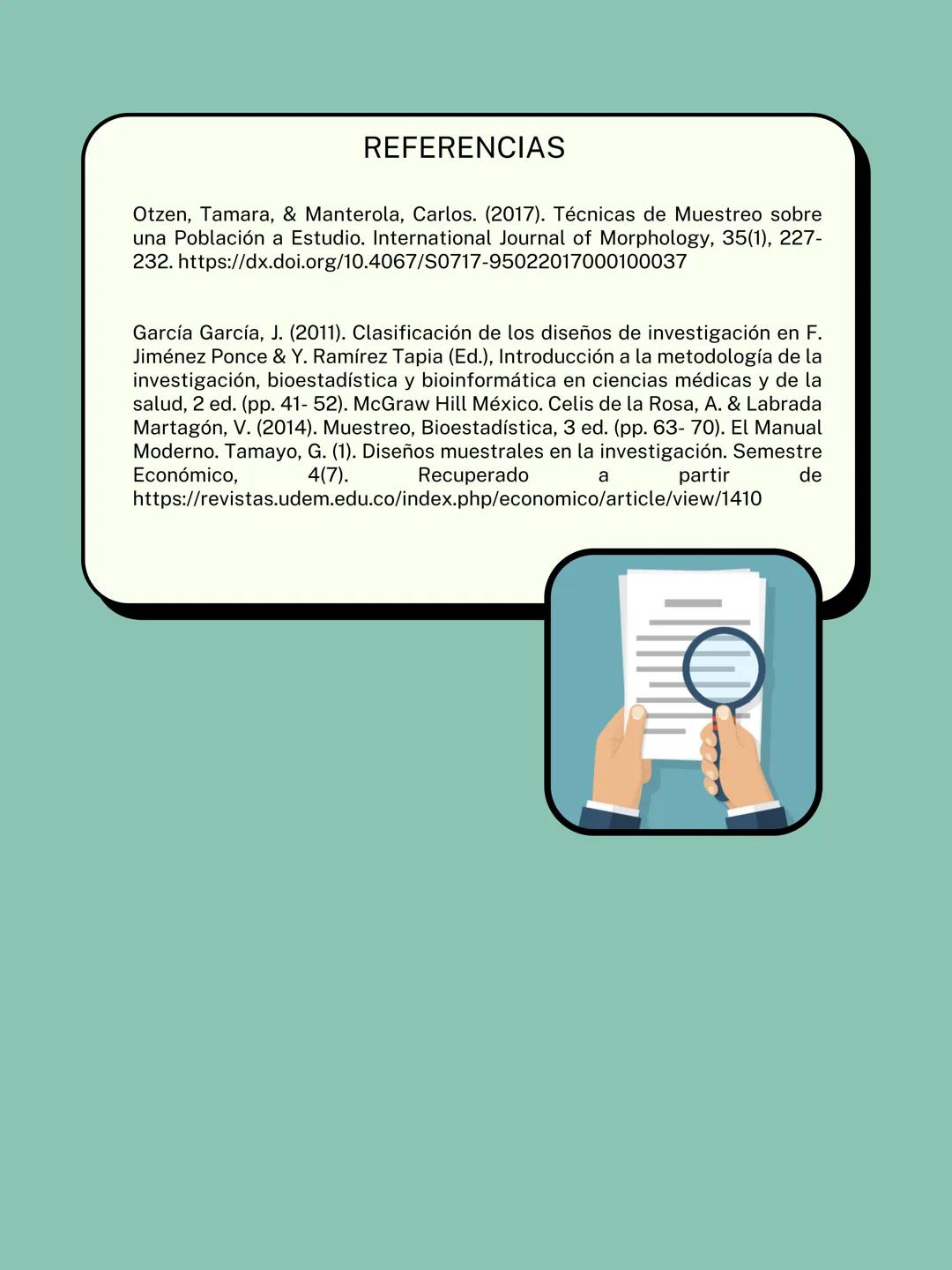 REFERENCIAS

Otzen, Tamara, & Manterola, Carlos. (2017). Técnicas de Muestreo sobre una Población a Estudio. International Journal of Morphology, 35(1), 227-232. https://dx.doi.org/10.4067/S0717-95022017000100037

García García, J. (2011). Clasificación de los diseños de investigación en F. Jiménez Ponce & Y. Ramírez Tapia (Ed.), Introducción a la metodología de la investigación, bioestadística y bioinformática en ciencias médicas y de la salud, 2 ed. (pp. 41- 52). McGraw Hill México. Celis de la Rosa, A. & Labrada Martagón, V. (2014). Muestreo, Bioestadística, 3 ed. (pp. 63- 70). El Manual Moderno. Tamayo, G. (1). Diseños muestrales en la investigación. Semestre Económico, 4(7). Recuperado a partir de https://revistas.udem.edu.co/index.php/economico/article/view/1410